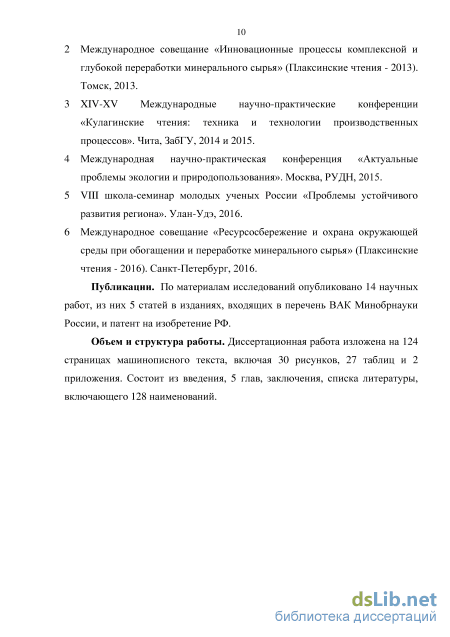 10

2 Международное совещание «Инновационные процессы комплексной и глубокой переработки минерального сырья» (Плаксинские чтения - 2013). Томск, 2013.

3 XIV-XV Международные научно-практические конференции «Кулагинские чтения: техника и технологии производственных процессов». Чита, ЗабГУ, 2014 и 2015.

4 Международная научно-практическая конференция «Актуальные проблемы экологии и природопользования». Москва, РУДН, 2015.

5 VIII школа-семинар молодых ученых России «Проблемы устойчивого развития региона». Улан-Удэ, 2016.

6 Международное совещание «Ресурсосбережение и охрана окружающей среды при обогащении и переработке минерального сырья» (Плаксинские чтения - 2016). Санкт-Петербург, 2016.

Публикации. По материалам исследований опубликовано 14 научных работ, из них 5 статей в изданиях, входящих в перечень ВАК Минобрнауки России, и патент на изобретение РФ.

Объем и структура работы. Диссертационная работа изложена на 124 страницах машинописного текста, включая 30 рисунков, 27 таблиц и 2 приложения. Состоит из введения, 5 глав, заключения, списка литературы, включающего 128 наименований.

dsLib.net
библиотека диссертаций